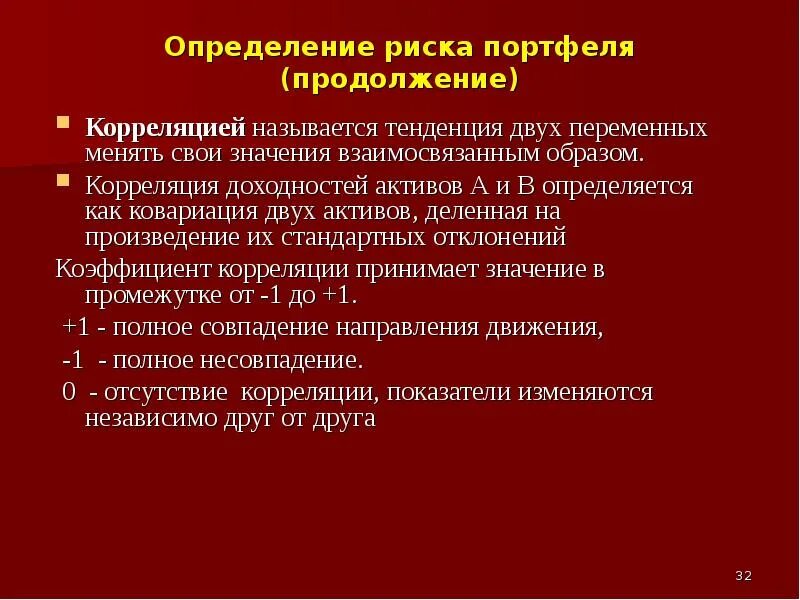 Определение риска портфеля (продолжение)

Корреляцией называется тенденция двух переменных менять свои значения взаимосвязанным образом.

Корреляция доходностей активов А и В определяется как ковариация двух активов, деленная на произведение их стандартных отклонений

Коэффициент корреляции принимает значение в промежутке от -1 до +1.

+1 - полное совпадение направления движения,

-1 - полное несовпадение.

0 - отсутствие корреляции, показатели изменяются независимо друг от друга

32